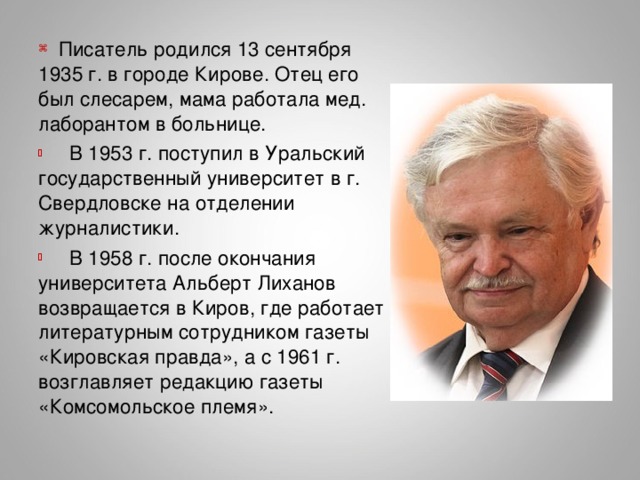 Писатель родился 13 сентября 1935 г. в городе Кирове. Отец его был слесарем, мама работала мед. лаборантом в больнице.

В 1953 г. поступил в Уральский государственный университет в г. Свердловске на отделении журналистики.

В 1958 г. после окончания университета Альберт Лиханов возвращается в Киров, где работает литературным сотрудником газеты «Кировская правда», а с 1961 г. возглавляет редакцию газеты «Комсомольское племя».